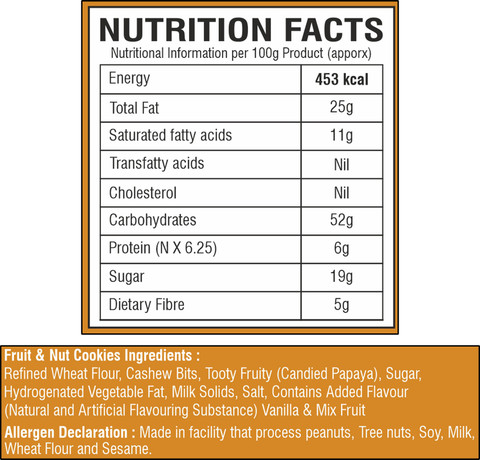 NUTRITION FACTS

Nutritional Information per 100g Product (apporx)

| Energy | 453 kcal |
|---|---|
| Total Fat | 25g |
| Saturated fatty acids | 11g |
| Transfatty acids | Nil |
| Cholesterol | Nil |
| Carbohydrates | 52g |
| Protein (N X 6.25) | 6g |
| Sugar | 19g |
| Dietary Fibre | 5g |

Fruit & Nut Cookies Ingredients :
Refined Wheat Flour, Cashew Bits, Tooty Fruity (Candied Papaya), Sugar, Hydrogenated Vegetable Fat, Milk Solids, Salt, Contains Added Flavour (Natural and Artificial Flavouring Substance) Vanilla & Mix Fruit

Allergen Declaration : Made in facility that process peanuts, Tree nuts, Soy, Milk, Wheat Flour and Sesame.